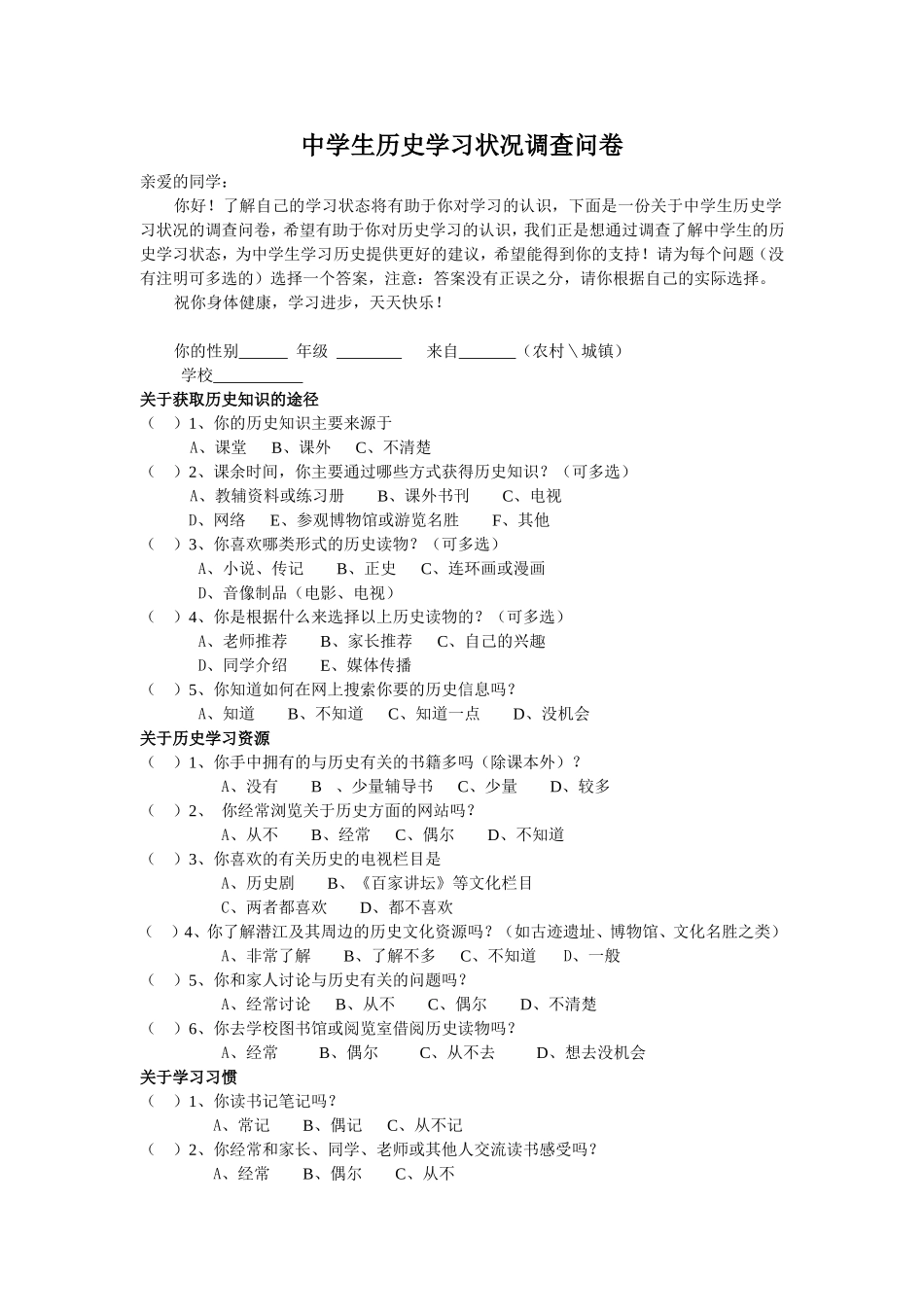 中学生历史学习状况调查问卷

亲爱的同学：

你好！了解自己的学习状态将有助于你对学习的认识，下面是一份关于中学生历史学习状况的调查问卷，希望有助于你对历史学习的认识，我们正是想通过调查了解中学生的历史学习状态，为中学生学习历史提供更好的建议，希望能得到你的支持！请为每个问题（没有注明可多选的）选择一个答案，注意：答案没有正误之分，请你根据自己的实际选择。

祝你身体健康，学习进步，天天快乐！

你的性别______ 年级 ________ 来自_______（农村＼城镇）
学校___________

关于获取历史知识的途径
（ ）1、你的历史知识主要来源于
A、课堂 B、课外 C、不清楚
（ ）2、课余时间，你主要通过哪些方式获得历史知识？（可多选）
A、教辅资料或练习册 B、课外书刊 C、电视
D、网络 E、参观博物馆或游览名胜 F、其他
（ ）3、你喜欢哪类形式的历史读物？（可多选）
A、小说、传记 B、正史 C、连环画或漫画
D、音像制品（电影、电视）
（ ）4、你是根据什么来选择以上历史读物的？（可多选）
A、老师推荐 B、家长推荐 C、自己的兴趣
D、同学介绍 E、媒体传播
（ ）5、你知道如何在网上搜索你要的历史信息吗？
A、知道 B、不知道 C、知道一点 D、没机会

关于历史学习资源
（ ）1、你手中拥有的与历史有关的书籍多吗（除课本外）？
A、没有 B 、少量辅导书 C、少量 D、较多
（ ）2、 你经常浏览关于历史方面的网站吗？
A、从不 B、经常 C、偶尔 D、不知道
（ ）3、你喜欢的有关历史的电视栏目是
A、历史剧 B、《百家讲坛》等文化栏目
C、两者都喜欢 D、都不喜欢
（ ）4、你了解潜江及其周边的历史文化资源吗？（如古迹遗址、博物馆、文化名胜之类）
A、非常了解 B、了解不多 C、不知道 D、一般
（ ）5、你和家人讨论与历史有关的问题吗？
A、经常讨论 B、从不 C、偶尔 D、不清楚
（ ）6、你去学校图书馆或阅览室借阅历史读物吗？
A、经常 B、偶尔 C、从不去 D、想去没机会

关于学习习惯
（ ）1、你读书记笔记吗？
A、常记 B、偶记 C、从不记
（ ）2、你经常和家长、同学、老师或其他人交流读书感受吗？
A、经常 B、偶尔 C、从不